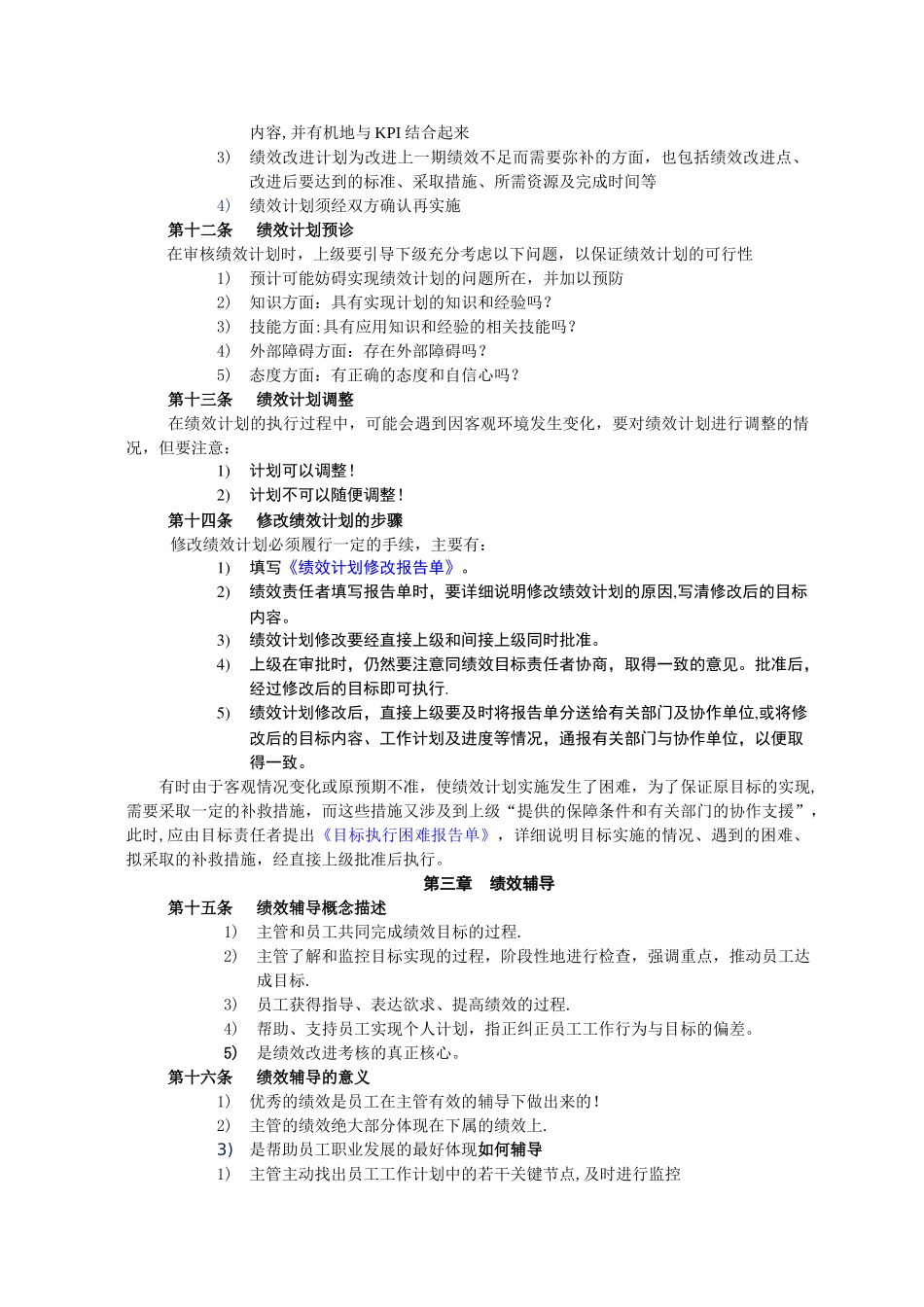 内容,并有机地与 KPI 结合起来

3) 绩效改进计划为改进上一期绩效不足而需要弥补的方面，也包括绩效改进点、改进后要达到的标准、采取措施、所需资源及完成时间等

4) 绩效计划须经双方确认再实施

第十二条 绩效计划预诊

在审核绩效计划时，上级要引导下级充分考虑以下问题，以保证绩效计划的可行性

1) 预计可能妨碍实现绩效计划的问题所在，并加以预防

2) 知识方面：具有实现计划的知识和经验吗？

3) 技能方面:具有应用知识和经验的相关技能吗？

4) 外部障碍方面：存在外部障碍吗？

5) 态度方面：有正确的态度和自信心吗？

第十三条 绩效计划调整

在绩效计划的执行过程中，可能会遇到因客观环境发生变化，要对绩效计划进行调整的情况，但要注意：

1) 计划可以调整！

2) 计划不可以随便调整！

第十四条 修改绩效计划的步骤

修改绩效计划必须履行一定的手续，主要有：

1) 填写《绩效计划修改报告单》。

2) 绩效责任者填写报告单时，要详细说明修改绩效计划的原因,写清修改后的目标内容。

3) 绩效计划修改要经直接上级和间接上级同时批准。

4) 上级在审批时，仍然要注意同绩效目标责任者协商，取得一致的意见。批准后，经过修改后的目标即可执行.

5) 绩效计划修改后，直接上级要及时将报告单分送给有关部门及协作单位,或将修改后的目标内容、工作计划及进度等情况，通报有关部门与协作单位，以便取得一致。

有时由于客观情况变化或原预期不准，使绩效计划实施发生了困难，为了保证原目标的实现,需要采取一定的补救措施，而这些措施又涉及到上级“提供的保障条件和有关部门的协作支援”，此时,应由目标责任者提出《目标执行困难报告单》，详细说明目标实施的情况、遇到的困难、拟采取的补救措施，经直接上级批准后执行。

第三章 绩效辅导

第十五条 绩效辅导概念描述

1) 主管和员工共同完成绩效目标的过程.

2) 主管了解和监控目标实现的过程，阶段性地进行检查，强调重点，推动员工达成目标.

3) 员工获得指导、表达欲求、提高绩效的过程.

4) 帮助、支持员工实现个人计划，指正纠正员工工作行为与目标的偏差。

5) 是绩效改进考核的真正核心。

第十六条 绩效辅导的意义

1) 优秀的绩效是员工在主管有效的辅导下做出来的！

2) 主管的绩效绝大部分体现在下属的绩效上.

3) 是帮助员工职业发展的最好体现如何辅导

1) 主管主动找出员工工作计划中的若干关键节点,及时进行监控